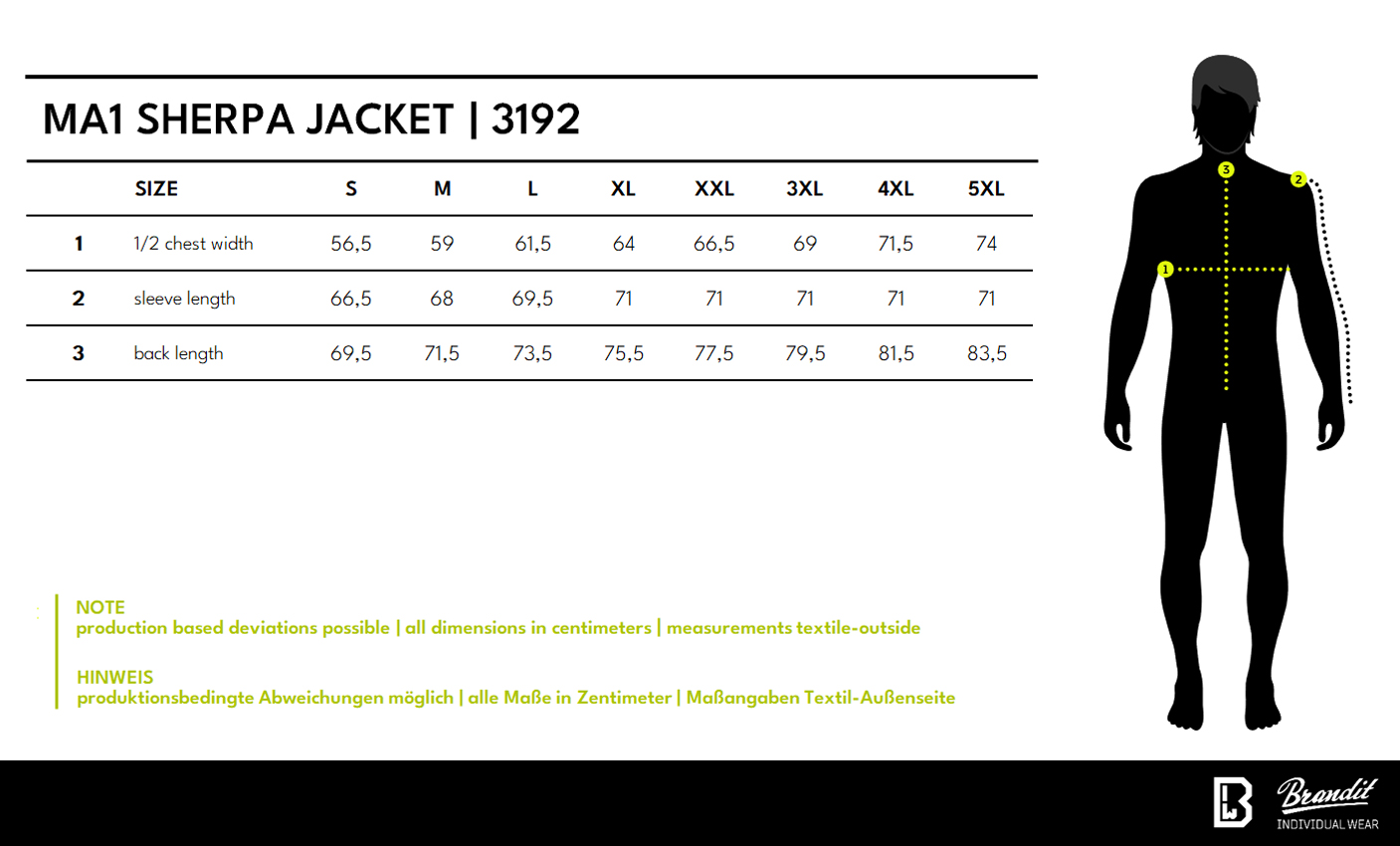 MA1 SHERPA JACKET | 3192

| | SIZE | S | M | L | XL | XXL | 3XL | 4XL | 5XL |
|---|---|---|---|---|---|---|---|---|---|
| 1 | 1/2 chest width | 56,5 | 59 | 61,5 | 64 | 66,5 | 69 | 71,5 | 74 |
| 2 | sleeve length | 66,5 | 68 | 69,5 | 71 | 71 | 71 | 71 | 71 |
| 3 | back length | 69,5 | 71,5 | 73,5 | 75,5 | 77,5 | 79,5 | 81,5 | 83,5 |

3
2
1

NOTE
production based deviations possible | all dimensions in centimeters | measurements textile-outside

HINWEIS
produktionsbedingte Abweichungen möglich | alle Maße in Zentimeter | Maßangaben Textil-Außenseite

Brandit
INDIVIDUAL WEAR